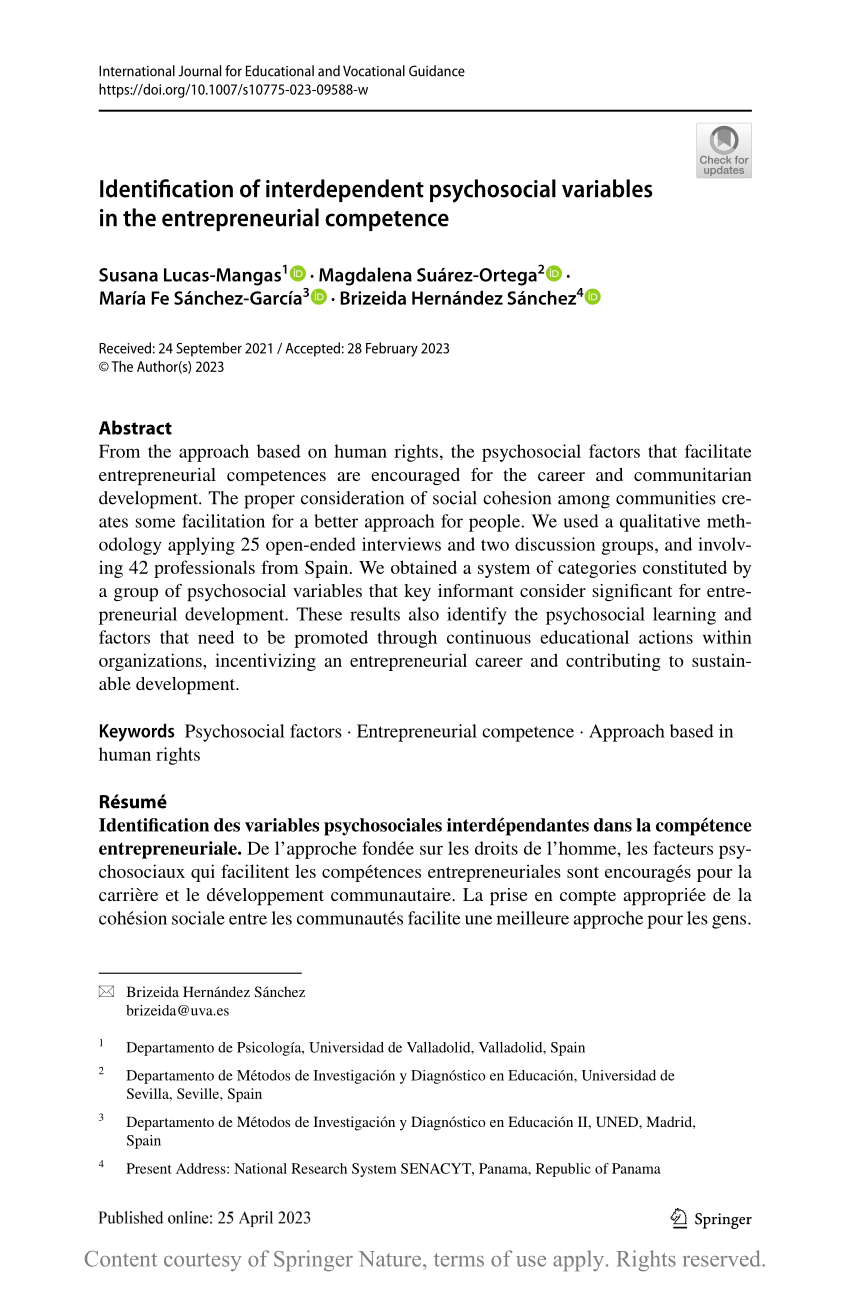 International Journal for Educational and Vocational Guidance
https://doi.org/10.1007/s10775-023-09588-w

Check for updates

Identification of interdependent psychosocial variables in the entrepreneurial competence

Susana Lucas-Mangas$^1$ · Magdalena Suárez-Ortega$^2$ · María Fe Sánchez-García$^3$ · Brizeida Hernández Sánchez$^4$

Received: 24 September 2021 / Accepted: 28 February 2023
© The Author(s) 2023

Abstract
From the approach based on human rights, the psychosocial factors that facilitate entrepreneurial competences are encouraged for the career and communitarian development. The proper consideration of social cohesion among communities creates some facilitation for a better approach for people. We used a qualitative methodology applying 25 open-ended interviews and two discussion groups, and involving 42 professionals from Spain. We obtained a system of categories constituted by a group of psychosocial variables that key informant consider significant for entrepreneurial development. These results also identify the psychosocial learning and factors that need to be promoted through continuous educational actions within organizations, incentivizing an entrepreneurial career and contributing to sustainable development.

Keywords Psychosocial factors · Entrepreneurial competence · Approach based in human rights

Résumé
Identification des variables psychosociales interdépendantes dans la compétence entrepreneuriale. De l'approche fondée sur les droits de l'homme, les facteurs psychosociaux qui facilitent les compétences entrepreneuriales sont encouragés pour la carrière et le développement communautaire. La prise en compte appropriée de la cohésion sociale entre les communautés facilite une meilleure approche pour les gens.

Brizeida Hernández Sánchez
brizeida@uva.es

$^1$ Departamento de Psicología, Universidad de Valladolid, Valladolid, Spain

$^2$ Departamento de Métodos de Investigación y Diagnóstico en Educación, Universidad de Sevilla, Seville, Spain

$^3$ Departamento de Métodos de Investigación y Diagnóstico en Educación II, UNED, Madrid, Spain

$^4$ Present Address: National Research System SENACYT, Panama, Republic of Panama

Published online: 25 April 2023

Springer

Content courtesy of Springer Nature, terms of use apply. Rights reserved.